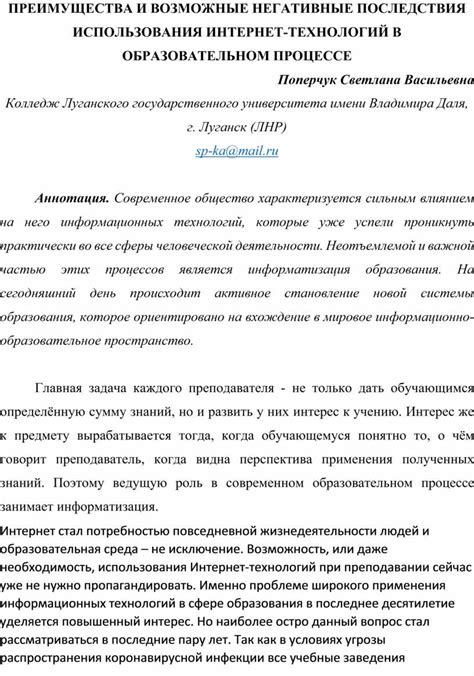 ПРЕИМУЩЕСТВА И ВОЗМОЖНЫЕ НЕГАТИВНЫЕ ПОСЛЕДСТВИЯ ИСПОЛЬЗОВАНИЯ ИНТЕРНЕТ-ТЕХНОЛОГИЙ В ОБРАЗОВАТЕЛЬНОМ ПРОЦЕССЕ

Поперчук Светлана Васильевна

Колледж Луганского государственного университета имени Владимира Даля, г. Луганск (ЛНР)

sp-ka@mail.ru

Аннотация. Современное общество характеризуется сильным влиянием на него информационных технологий, которые уже успели проникнуть практически во все сферы человеческой деятельности. Неотъемлемой и важной частью этих процессов является информатизация образования. На сегодняшний день происходит активное становление новой системы образования, которое ориентировано на вхождение в мировое информационно-образовательное пространство.

Главная задача каждого преподавателя - не только дать обучающимся определённую сумму знаний, но и развить у них интерес к учению. Интерес же к предмету вырабатывается тогда, когда обучающемуся понятно то, о чём говорит преподаватель, когда видна перспектива применения полученных знаний. Поэтому ведущую роль в современном образовательном процессе занимает информатизация.

Интернет стал потребностью повседневной жизнедеятельности людей и образовательная среда – не исключение. Возможность, или даже необходимость, использования Интернет-технологий при преподавании сейчас уже не нужно пропагандировать. Именно проблеме широкого применения информационных технологий в сфере образования в последнее десятилетие уделяется повышенный интерес. Но наиболее остро данный вопрос стал рассматриваться в последние пару лет. Так как в условиях угрозы распространения коронавирусной инфекции все учебные заведения